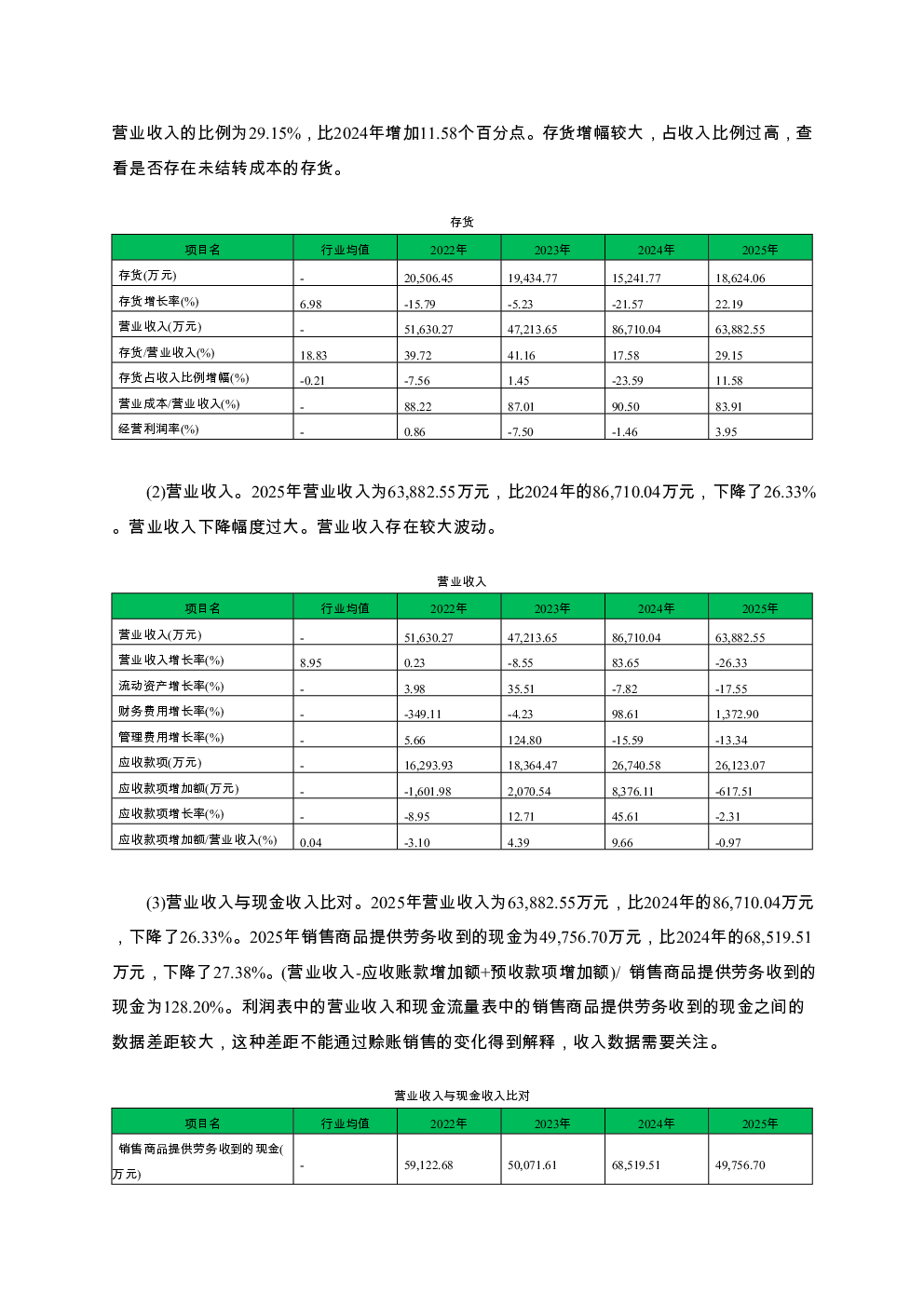 营业收入的比例为29.15%，比2024年增加11.58个百分点。存货增幅较大，占收入比例过高，查看是否存在未结转成本的存货。

存货

| 项目名 | 行业均值 | 2022年 | 2023年 | 2024年 | 2025年 |
|---|---|---|---|---|---|
| 存货(万元) | - | 20,506.45 | 19,434.77 | 15,241.77 | 18,624.06 |
| 存货增长率(%) | 6.98 | -15.79 | -5.23 | -21.57 | 22.19 |
| 营业收入(万元) | - | 51,630.27 | 47,213.65 | 86,710.04 | 63,882.55 |
| 存货/营业收入(%) | 18.83 | 39.72 | 41.16 | 17.58 | 29.15 |
| 存货占收入比例增幅(%) | -0.21 | -7.56 | 1.45 | -23.59 | 11.58 |
| 营业成本/营业收入(%) | - | 88.22 | 87.01 | 90.50 | 83.91 |
| 经营利润率(%) | - | 0.86 | -7.50 | -1.46 | 3.95 |

(2)营业收入。2025年营业收入为63,882.55万元，比2024年的86,710.04万元，下降了26.33%。营业收入下降幅度过大。营业收入存在较大波动。

营业收入

| 项目名 | 行业均值 | 2022年 | 2023年 | 2024年 | 2025年 |
|---|---|---|---|---|---|
| 营业收入(万元) | - | 51,630.27 | 47,213.65 | 86,710.04 | 63,882.55 |
| 营业收入增长率(%) | 8.95 | 0.23 | -8.55 | 83.65 | -26.33 |
| 流动资产增长率(%) | - | 3.98 | 35.51 | -7.82 | -17.55 |
| 财务费用增长率(%) | - | -349.11 | -4.23 | 98.61 | 1,372.90 |
| 管理费用增长率(%) | - | 5.66 | 124.80 | -15.59 | -13.34 |
| 应收款项(万元) | - | 16,293.93 | 18,364.47 | 26,740.58 | 26,123.07 |
| 应收款项增加额(万元) | - | -1,601.98 | 2,070.54 | 8,376.11 | -617.51 |
| 应收款项增长率(%) | - | -8.95 | 12.71 | 45.61 | -2.31 |
| 应收款项增加额/营业收入(%) | 0.04 | -3.10 | 4.39 | 9.66 | -0.97 |

(3)营业收入与现金收入比对。2025年营业收入为63,882.55万元，比2024年的86,710.04万元，下降了26.33%。2025年销售商品提供劳务收到的现金为49,756.70万元，比2024年的68,519.51万元，下降了27.38%。(营业收入-应收账款增加额+预收款项增加额)/ 销售商品提供劳务收到的现金为128.20%。利润表中的营业收入和现金流量表中的销售商品提供劳务收到的现金之间的数据差距较大，这种差距不能通过赊账销售的变化得到解释，收入数据需要关注。

营业收入与现金收入比对

| 项目名 | 行业均值 | 2022年 | 2023年 | 2024年 | 2025年 |
|---|---|---|---|---|---|
| 销售商品提供劳务收到的现金(万元) | - | 59,122.68 | 50,071.61 | 68,519.51 | 49,756.70 |